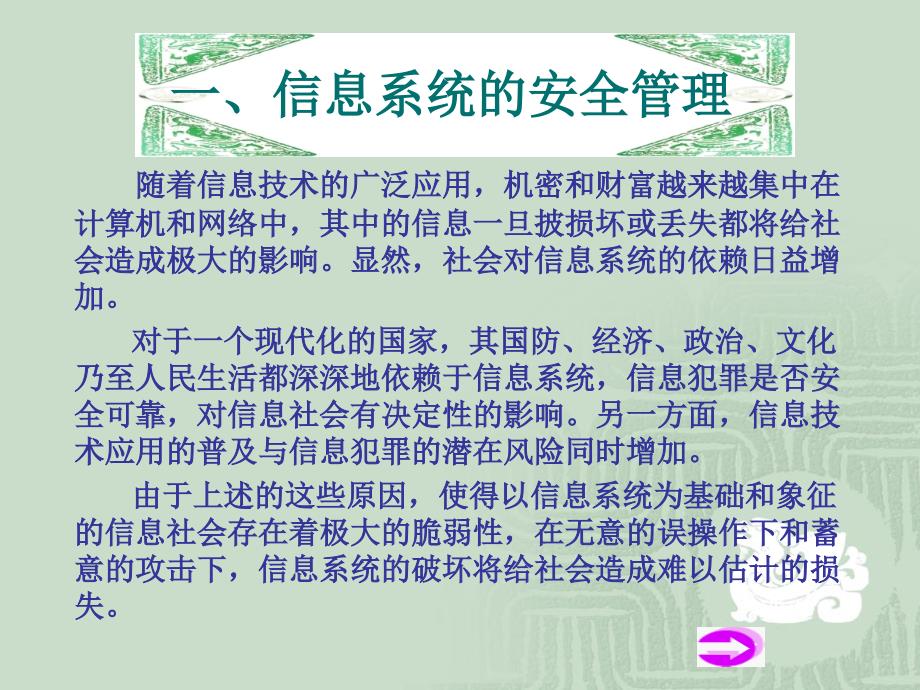 一、信息系统的安全管理

随着信息技术的广泛应用，机密和财富越来越集中在计算机和网络中，其中的信息一旦披损坏或丢失都将给社会造成极大的影响。显然，社会对信息系统的依赖日益增加。

对于一个现代化的国家，其国防、经济、政治、文化乃至人民生活都深深地依赖于信息系统，信息犯罪是否安全可靠，对信息社会有决定性的影响。另一方面，信息技术应用的普及与信息犯罪的潜在风险同时增加。

由于上述的这些原因，使得以信息系统为基础和象征的信息社会存在着极大的脆弱性，在无意的误操作下和蓄意的攻击下，信息系统的破坏将给社会造成难以估计的损失。